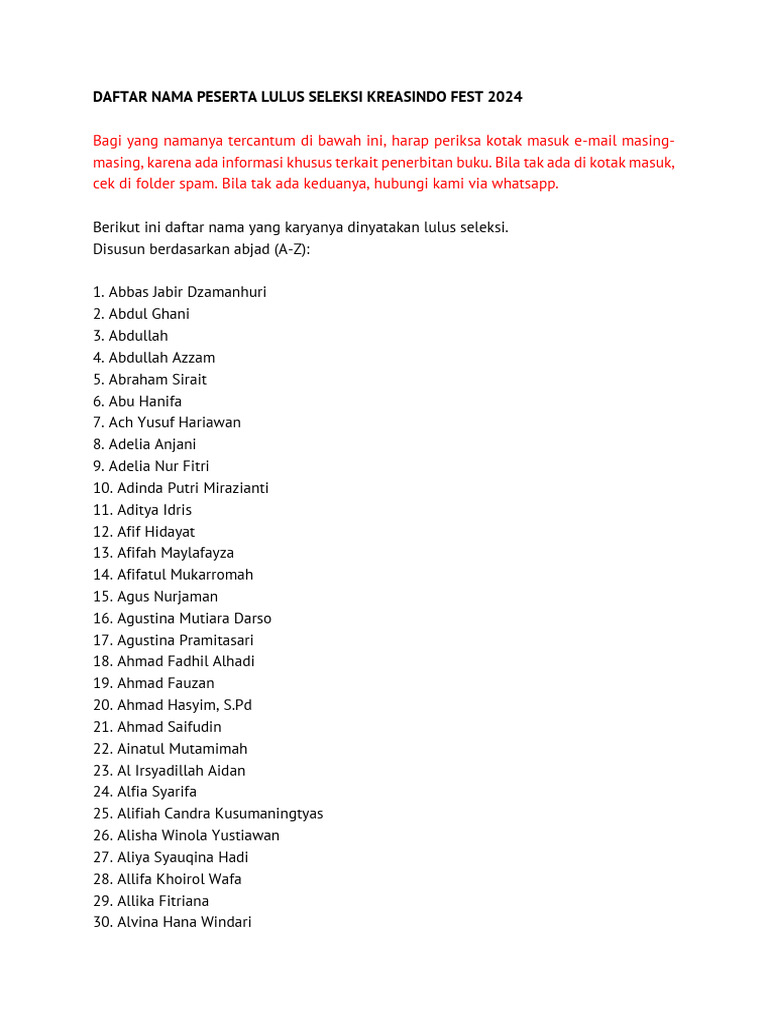 DAFTAR NAMA PESERTA LULUS SELEKSI KREASINDO FEST 2024

Bagi yang namanya tercantum di bawah ini, harap periksa kotak masuk e-mail masing-masing, karena ada informasi khusus terkait penerbitan buku. Bila tak ada di kotak masuk, cek di folder spam. Bila tak ada keduanya, hubungi kami via whatsapp.

Berikut ini daftar nama yang karyanya dinyatakan lulus seleksi.
Disusun berdasarkan abjad (A-Z):

1. Abbas Jabir Dzamanhuri
2. Abdul Ghani
3. Abdullah
4. Abdullah Azzam
5. Abraham Sirait
6. Abu Hanifa
7. Ach Yusuf Hariawan
8. Adelia Anjani
9. Adelia Nur Fitri
10. Adinda Putri Mirazianti
11. Aditya Idris
12. Afif Hidayat
13. Afifah Maylafayza
14. Afifatul Mukarromah
15. Agus Nurjaman
16. Agustina Mutiara Darso
17. Agustina Pramitasari
18. Ahmad Fadhil Alhadi
19. Ahmad Fauzan
20. Ahmad Hasyim, S.Pd
21. Ahmad Saifudin
22. Ainatul Mutamimah
23. Al Irsyadillah Aidan
24. Alfia Syarifa
25. Alifiah Candra Kusumaningtyas
26. Alisha Winola Yustiawan
27. Aliya Syauqina Hadi
28. Allifa Khoirol Wafa
29. Allika Fitriana
30. Alvina Hana Windari